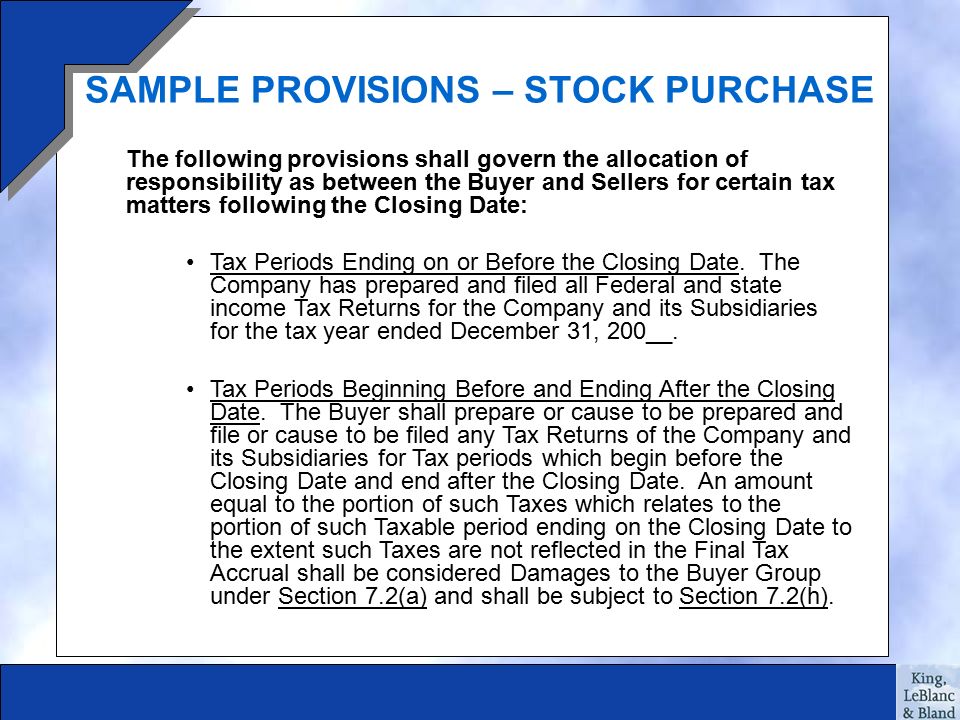 SAMPLE PROVISIONS – STOCK PURCHASE

The following provisions shall govern the allocation of responsibility as between the Buyer and Sellers for certain tax matters following the Closing Date:

• Tax Periods Ending on or Before the Closing Date. The Company has prepared and filed all Federal and state income Tax Returns for the Company and its Subsidiaries for the tax year ended December 31, 200__.

• Tax Periods Beginning Before and Ending After the Closing Date. The Buyer shall prepare or cause to be prepared and file or cause to be filed any Tax Returns of the Company and its Subsidiaries for Tax periods which begin before the Closing Date and end after the Closing Date. An amount equal to the portion of such Taxes which relates to the portion of such Taxable period ending on the Closing Date to the extent such Taxes are not reflected in the Final Tax Accrual shall be considered Damages to the Buyer Group under Section 7.2(a) and shall be subject to Section 7.2(h).

King, LeBlanc & Bland